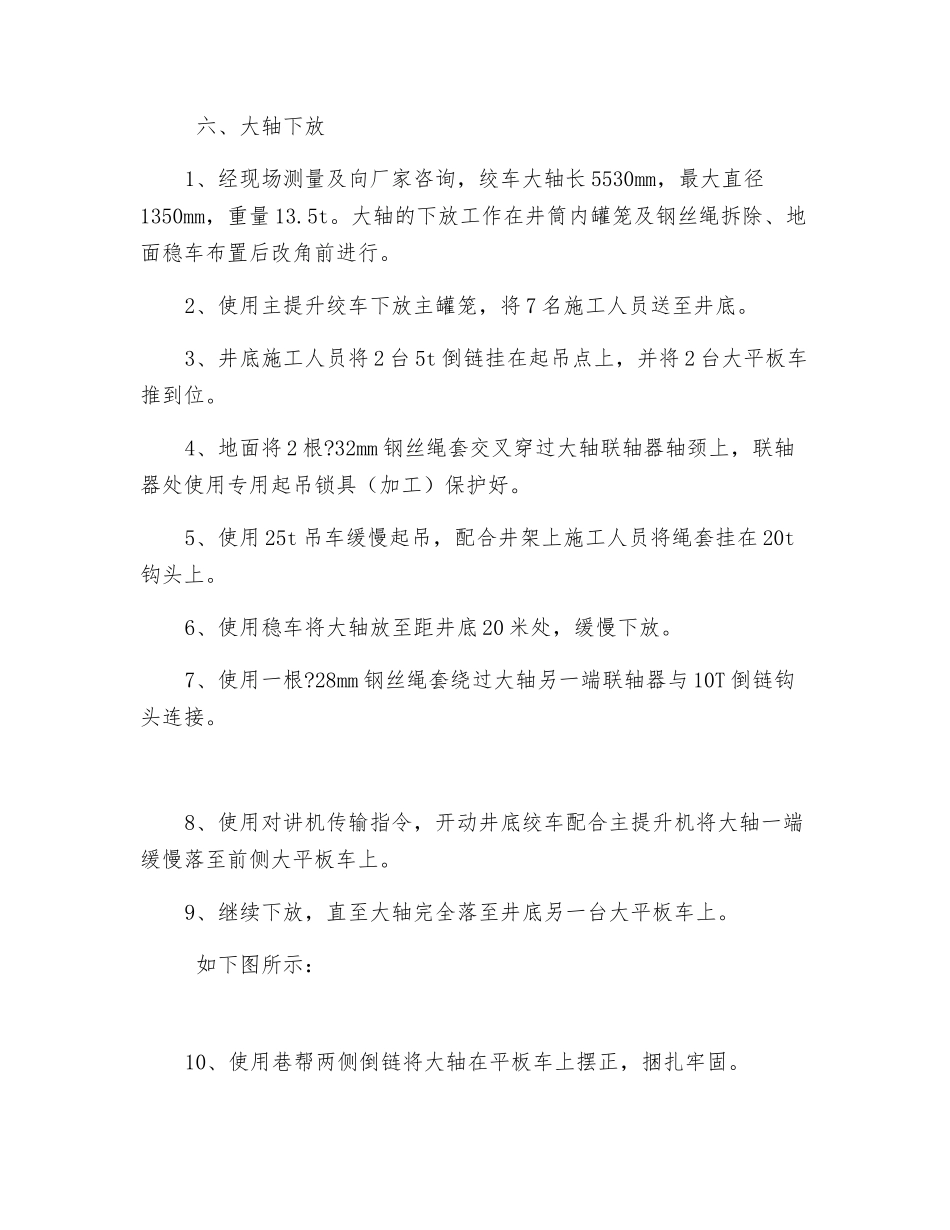 六、大轴下放

1、经现场测量及向厂家咨询，绞车大轴长5530mm，最大直径1350mm，重量13.5t。大轴的下放工作在井筒内罐笼及钢丝绳拆除、地面稳车布置后改角前进行。

2、使用主提升绞车下放主罐笼，将7名施工人员送至井底。

3、井底施工人员将2台5t倒链挂在起吊点上，并将2台大平板车推到位。

4、地面将2根?32mm钢丝绳套交叉穿过大轴联轴器轴颈上，联轴器处使用专用起吊锁具（加工）保护好。

5、使用25t吊车缓慢起吊，配合井架上施工人员将绳套挂在20t钩头上。

6、使用稳车将大轴放至距井底20米处，缓慢下放。

7、使用一根?28mm钢丝绳套绕过大轴另一端联轴器与10T倒链钩头连接。

8、使用对讲机传输指令，开动井底绞车配合主提升机将大轴一端缓慢落至前侧大平板车上。

9、继续下放，直至大轴完全落至井底另一台大平板车上。

如下图所示：

10、使用巷帮两侧倒链将大轴在平板车上摆正，捆扎牢固。